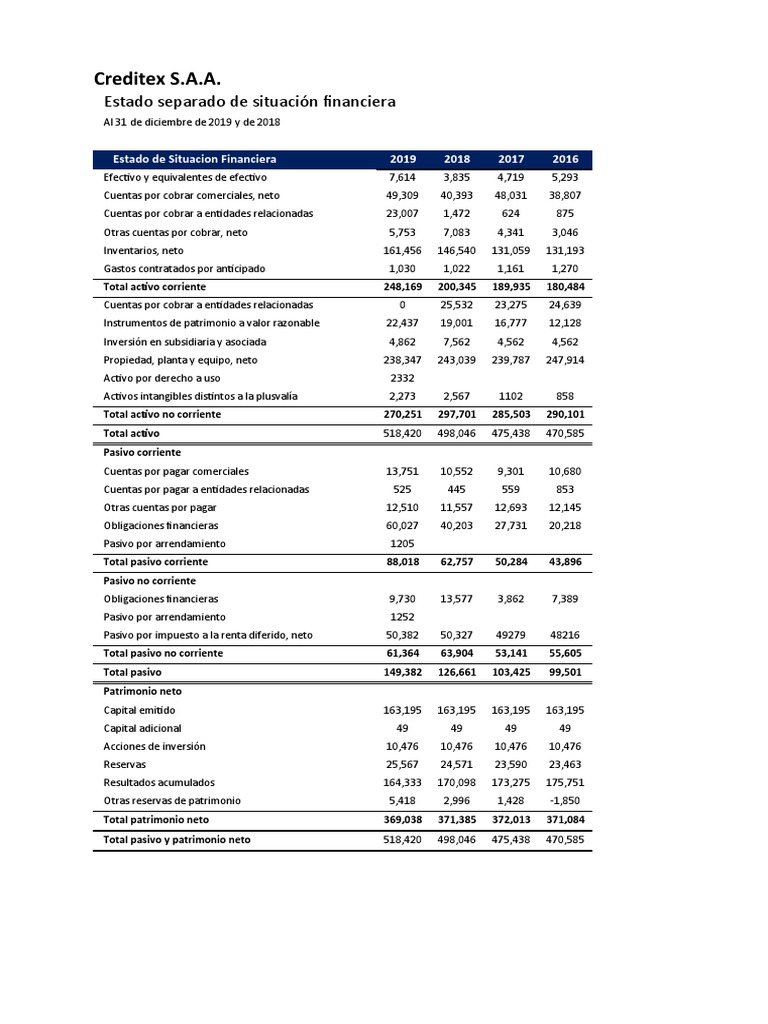 Creditex S.A.A.
Estado separado de situación financiera
Al 31 de diciembre de 2019 y de 2018

| Estado de Situacion Financiera | 2019 | 2018 | 2017 | 2016 |
|---|---|---|---|---|
| Efectivo y equivalentes de efectivo | 7,614 | 3,835 | 4,719 | 5,293 |
| Cuentas por cobrar comerciales, neto | 49,309 | 40,393 | 48,031 | 38,807 |
| Cuentas por cobrar a entidades relacionadas | 23,007 | 1,472 | 624 | 875 |
| Otras cuentas por cobrar, neto | 5,753 | 7,083 | 4,341 | 3,046 |
| Inventarios, neto | 161,456 | 146,540 | 131,059 | 131,193 |
| Gastos contratados por anticipado | 1,030 | 1,022 | 1,161 | 1,270 |
| Total activo corriente | 248,169 | 200,345 | 189,935 | 180,484 |
| Cuentas por cobrar a entidades relacionadas | 0 | 25,532 | 23,275 | 24,639 |
| Instrumentos de patrimonio a valor razonable | 22,437 | 19,001 | 16,777 | 12,128 |
| Inversión en subsidiaria y asociada | 4,862 | 7,562 | 4,562 | 4,562 |
| Propiedad, planta y equipo, neto | 238,347 | 243,039 | 239,787 | 247,914 |
| Activo por derecho a uso | 2332 | | | |
| Activos intangibles distintos a la plusvalía | 2,273 | 2,567 | 1102 | 858 |
| Total activo no corriente | 270,251 | 297,701 | 285,503 | 290,101 |
| Total activo | 518,420 | 498,046 | 475,438 | 470,585 |
| Pasivo corriente | | | | |
| Cuentas por pagar comerciales | 13,751 | 10,552 | 9,301 | 10,680 |
| Cuentas por pagar a entidades relacionadas | 525 | 445 | 559 | 853 |
| Otras cuentas por pagar | 12,510 | 11,557 | 12,693 | 12,145 |
| Obligaciones financieras | 60,027 | 40,203 | 27,731 | 20,218 |
| Pasivo por arrendamiento | 1205 | | | |
| Total pasivo corriente | 88,018 | 62,757 | 50,284 | 43,896 |
| Pasivo no corriente | | | | |
| Obligaciones financieras | 9,730 | 13,577 | 3,862 | 7,389 |
| Pasivo por arrendamiento | 1252 | | | |
| Pasivo por impuesto a la renta diferido, neto | 50,382 | 50,327 | 49279 | 48216 |
| Total pasivo no corriente | 61,364 | 63,904 | 53,141 | 55,605 |
| Total pasivo | 149,382 | 126,661 | 103,425 | 99,501 |
| Patrimonio neto | | | | |
| Capital emitido | 163,195 | 163,195 | 163,195 | 163,195 |
| Capital adicional | 49 | 49 | 49 | 49 |
| Acciones de inversión | 10,476 | 10,476 | 10,476 | 10,476 |
| Reservas | 25,567 | 24,571 | 23,590 | 23,463 |
| Resultados acumulados | 164,333 | 170,098 | 173,275 | 175,751 |
| Otras reservas de patrimonio | 5,418 | 2,996 | 1,428 | -1,850 |
| Total patrimonio neto | 369,038 | 371,385 | 372,013 | 371,084 |
| Total pasivo y patrimonio neto | 518,420 | 498,046 | 475,438 | 470,585 |